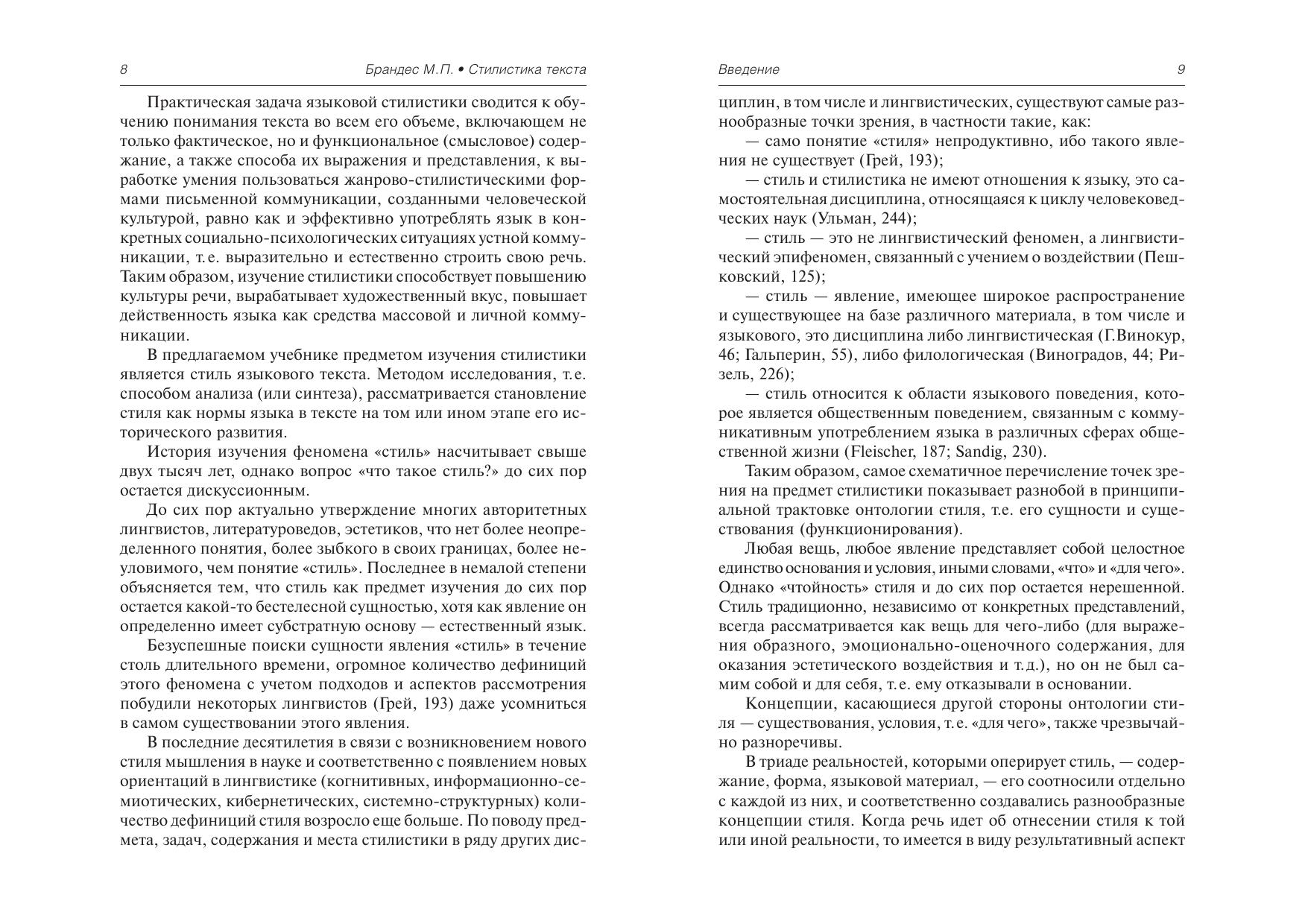 8 Брандес М.П. • Стилистика текста

Практическая задача языковой стилистики сводится к обучению понимания текста во всем его объеме, включающем не только фактическое, но и функциональное (смысловое) содержание, а также способа их выражения и представления, к выработке умения пользоваться жанрово-стилистическими формами письменной коммуникации, созданными человеческой культурой, равно как и эффективно употреблять язык в конкретных социально-психологических ситуациях устной коммуникации, т.е. выразительно и естественно строить свою речь. Таким образом, изучение стилистики способствует повышению культуры речи, вырабатывает художественный вкус, повышает действенность языка как средства массовой и личной коммуникации.

В предлагаемом учебнике предметом изучения стилистики является стиль языкового текста. Методом исследования, т.е. способом анализа (или синтеза), рассматривается становление стиля как нормы языка в тексте на том или ином этапе его исторического развития.

История изучения феномена «стиль» насчитывает свыше двух тысяч лет, однако вопрос «что такое стиль?» до сих пор остается дискуссионным.

До сих пор актуально утверждение многих авторитетных лингвистов, литературоведов, эстетиков, что нет более неопределенного понятия, более зыбкого в своих границах, более неуловимого, чем понятие «стиль». Последнее в немалой степени объясняется тем, что стиль как предмет изучения до сих пор остается какой-то бестелесной сущностью, хотя как явление он определенно имеет субстратную основу — естественный язык.

Безуспешные поиски сущности явления «стиль» в течение столь длительного времени, огромное количество дефиниций этого феномена с учетом подходов и аспектов рассмотрения побудили некоторых лингвистов (Грей, 193) даже усомниться в самом существовании этого явления.

В последние десятилетия в связи с возникновением нового стиля мышления в науке и соответственно с появлением новых ориентаций в лингвистике (когнитивных, информационно-семиотических, кибернетических, системно-структурных) количество дефиниций стиля возросло еще больше. По поводу предмета, задач, содержания и места стилистики в ряду других дис-

Введение 9

циплин, в том числе и лингвистических, существуют самые разнообразные точки зрения, в частности такие, как:

— само понятие «стиля» непродуктивно, ибо такого явления не существует (Грей, 193);

— стиль и стилистика не имеют отношения к языку, это самостоятельная дисциплина, относящаяся к циклу человековедческих наук (Ульман, 244);

— стиль — это не лингвистический феномен, а лингвистический эпифеномен, связанный с учением о воздействии (Пешковский, 125);

— стиль — явление, имеющее широкое распространение и существующее на базе различного материала, в том числе и языкового, это дисциплина либо лингвистическая (Г.Винокур, 46; Гальперин, 55), либо филологическая (Виноградов, 44; Ризель, 226);

— стиль относится к области языкового поведения, которое является общественным поведением, связанным с коммуникативным употреблением языка в различных сферах общественной жизни (Fleischer, 187; Sandig, 230).

Таким образом, самое схематичное перечисление точек зрения на предмет стилистики показывает разнобой в принципиальной трактовке онтологии стиля, т.е. его сущности и существования (функционирования).

Любая вещь, любое явление представляет собой целостное единство основания и условия, иными словами, «что» и «для чего». Однако «чтойность» стиля и до сих пор остается нерешенной. Стиль традиционно, независимо от конкретных представлений, всегда рассматривается как вещь для чего-либо (для выражения образного, эмоционально-оценочного содержания, для оказания эстетического воздействия и т.д.), но он не был самим собой и для себя, т.е. ему отказывали в основании.

Концепции, касающиеся другой стороны онтологии стиля — существования, условия, т.е. «для чего», также чрезвычайно разноречивы.

В триаде реальностей, которыми оперирует стиль, — содержание, форма, языковой материал, — его соотносили отдельно с каждой из них, и соответственно создавались разнообразные концепции стиля. Когда речь идет об отнесении стиля к той или иной реальности, то имеется в виду результативный аспект